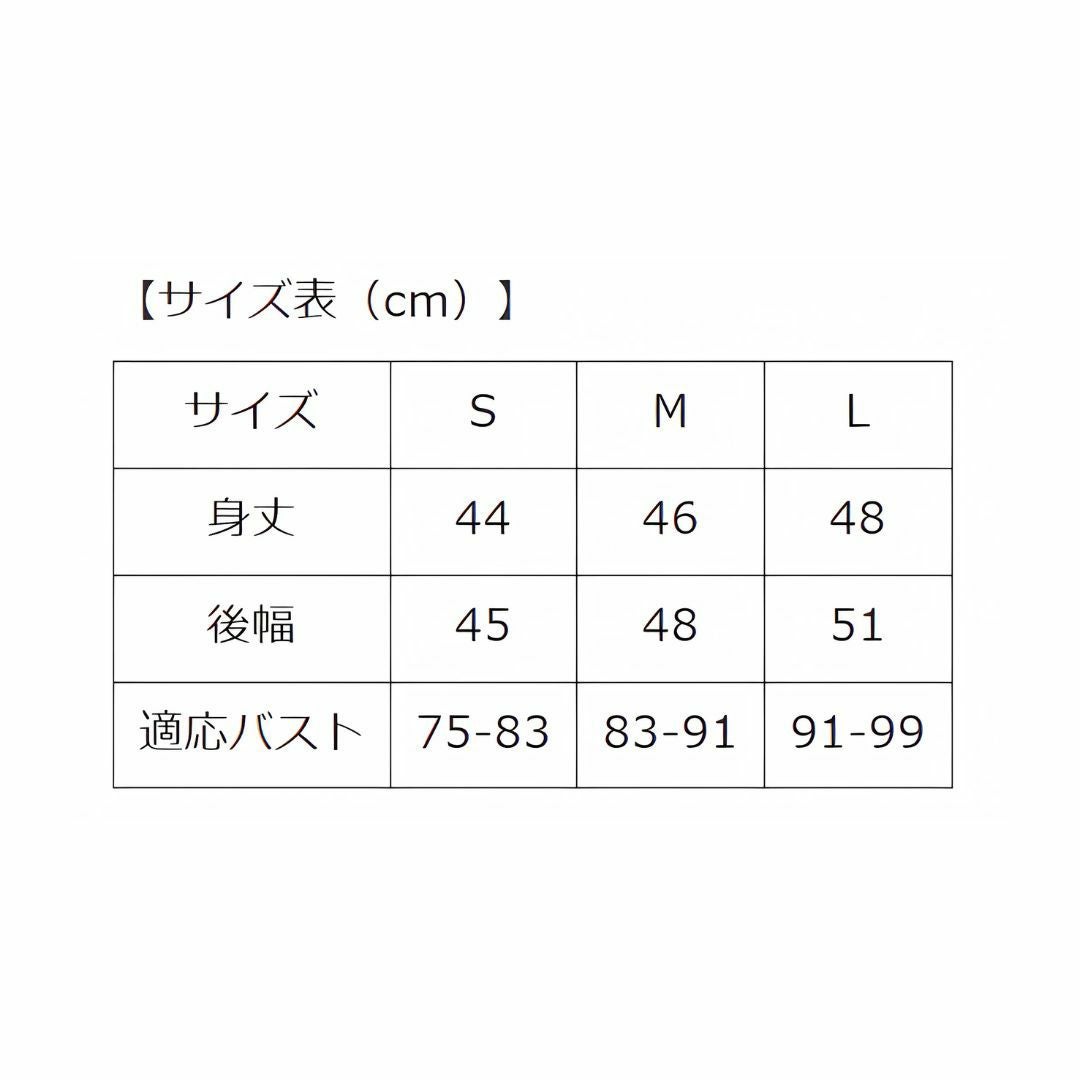 【サイズ表（cm）】

| サイズ | S | M | L |
|---|---|---|---|
| 身丈 | 44 | 46 | 48 |
| 後幅 | 45 | 48 | 51 |
| 適応バスト | 75-83 | 83-91 | 91-99 |